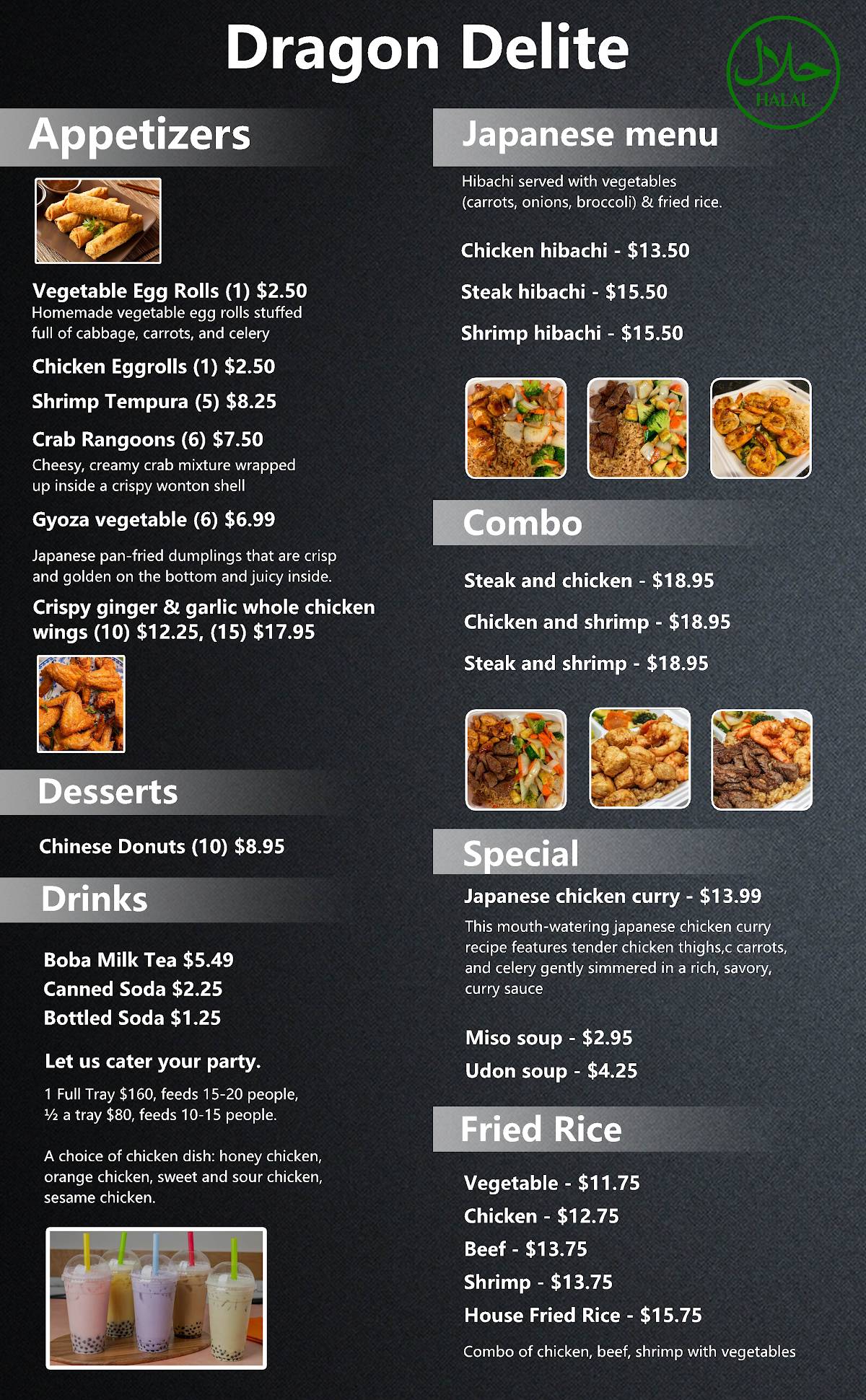 Dragon Delite

حلال
HALAL

Appetizers

Vegetable Egg Rolls (1) $2.50
Homemade vegetable egg rolls stuffed full of cabbage, carrots, and celery

Chicken Eggrolls (1) $2.50

Shrimp Tempura (5) $8.25

Crab Rangoons (6) $7.50
Cheesy, creamy crab mixture wrapped up inside a crispy wonton shell

Gyoza vegetable (6) $6.99

Japanese pan-fried dumplings that are crisp and golden on the bottom and juicy inside.

Crispy ginger & garlic whole chicken wings (10) $12.25, (15) $17.95

Desserts

Chinese Donuts (10) $8.95

Drinks

Boba Milk Tea $5.49
Canned Soda $2.25
Bottled Soda $1.25

Let us cater your party.

1 Full Tray $160, feeds 15-20 people, ½ a tray $80, feeds 10-15 people.

A choice of chicken dish: honey chicken, orange chicken, sweet and sour chicken, sesame chicken.

Japanese menu

Hibachi served with vegetables (carrots, onions, broccoli) & fried rice.

Chicken hibachi - $13.50

Steak hibachi - $15.50

Shrimp hibachi - $15.50

Combo

Steak and chicken - $18.95

Chicken and shrimp - $18.95

Steak and shrimp - $18.95

Special

Japanese chicken curry - $13.99
This mouth-watering japanese chicken curry recipe features tender chicken thighs,c carrots, and celery gently simmered in a rich, savory, curry sauce

Miso soup - $2.95
Udon soup - $4.25

Fried Rice

Vegetable - $11.75
Chicken - $12.75
Beef - $13.75
Shrimp - $13.75
House Fried Rice - $15.75

Combo of chicken, beef, shrimp with vegetables